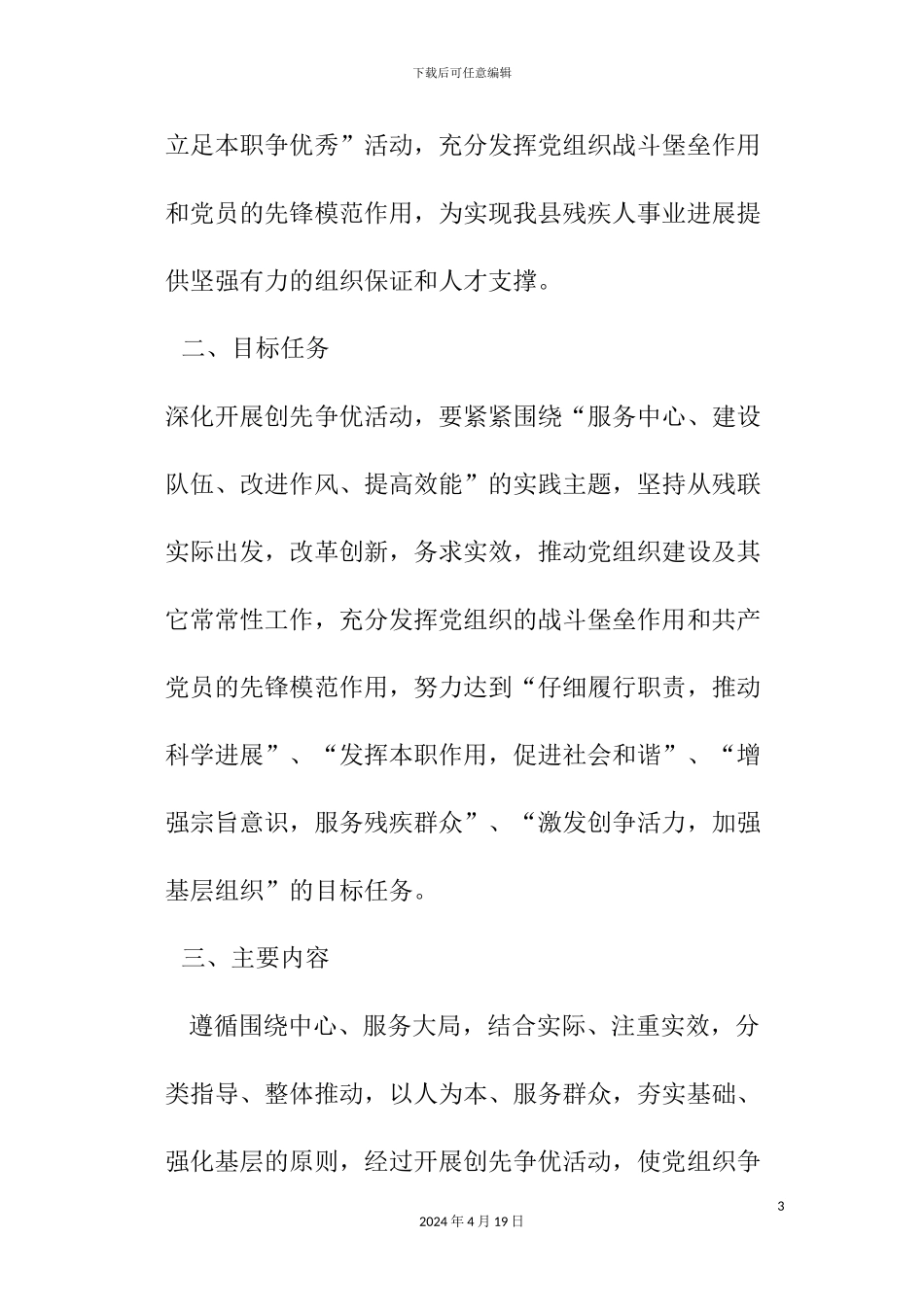 下载后可任意编辑

立足本职争优秀”活动，充分发挥党组织战斗堡垒作用和党员的先锋模范作用，为实现我县残疾人事业进展提供坚强有力的组织保证和人才支撑。

二、目标任务

深化开展创先争优活动，要紧紧围绕“服务中心、建设队伍、改进作风、提高效能”的实践主题，坚持从残联实际出发，改革创新，务求实效，推动党组织建设及其它常常性工作，充分发挥党组织的战斗堡垒作用和共产党员的先锋模范作用，努力达到“仔细履行职责，推动科学进展”、“发挥本职作用，促进社会和谐”、“增强宗旨意识，服务残疾群众”、“激发创争活力，加强基层组织”的目标任务。

三、主要内容

遵循围绕中心、服务大局，结合实际、注重实效，分类指导、整体推动，以人为本、服务群众，夯实基础、强化基层的原则，经过开展创先争优活动，使党组织争

3

2024 年 4 月 19 日